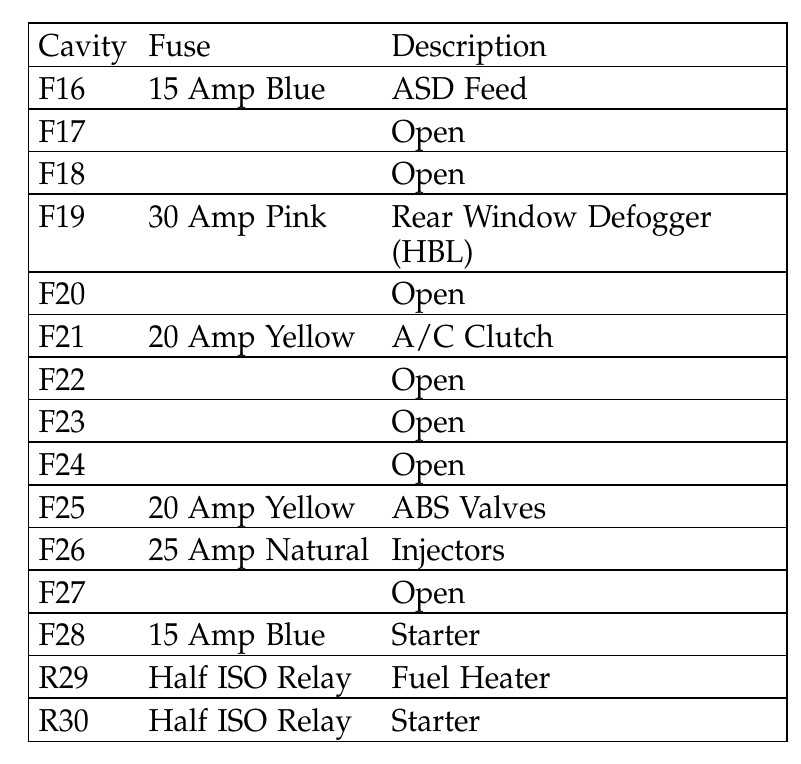 | Cavity | Fuse | Description |
|---|---|---|
| F16 | 15 Amp Blue | ASD Feed |
| F17 | | Open |
| F18 | | Open |
| F19 | 30 Amp Pink | Rear Window Defogger (HBL) |
| F20 | | Open |
| F21 | 20 Amp Yellow | A/C Clutch |
| F22 | | Open |
| F23 | | Open |
| F24 | | Open |
| F25 | 20 Amp Yellow | ABS Valves |
| F26 | 25 Amp Natural | Injectors |
| F27 | | Open |
| F28 | 15 Amp Blue | Starter |
| R29 | Half ISO Relay | Fuel Heater |
| R30 | Half ISO Relay | Starter |